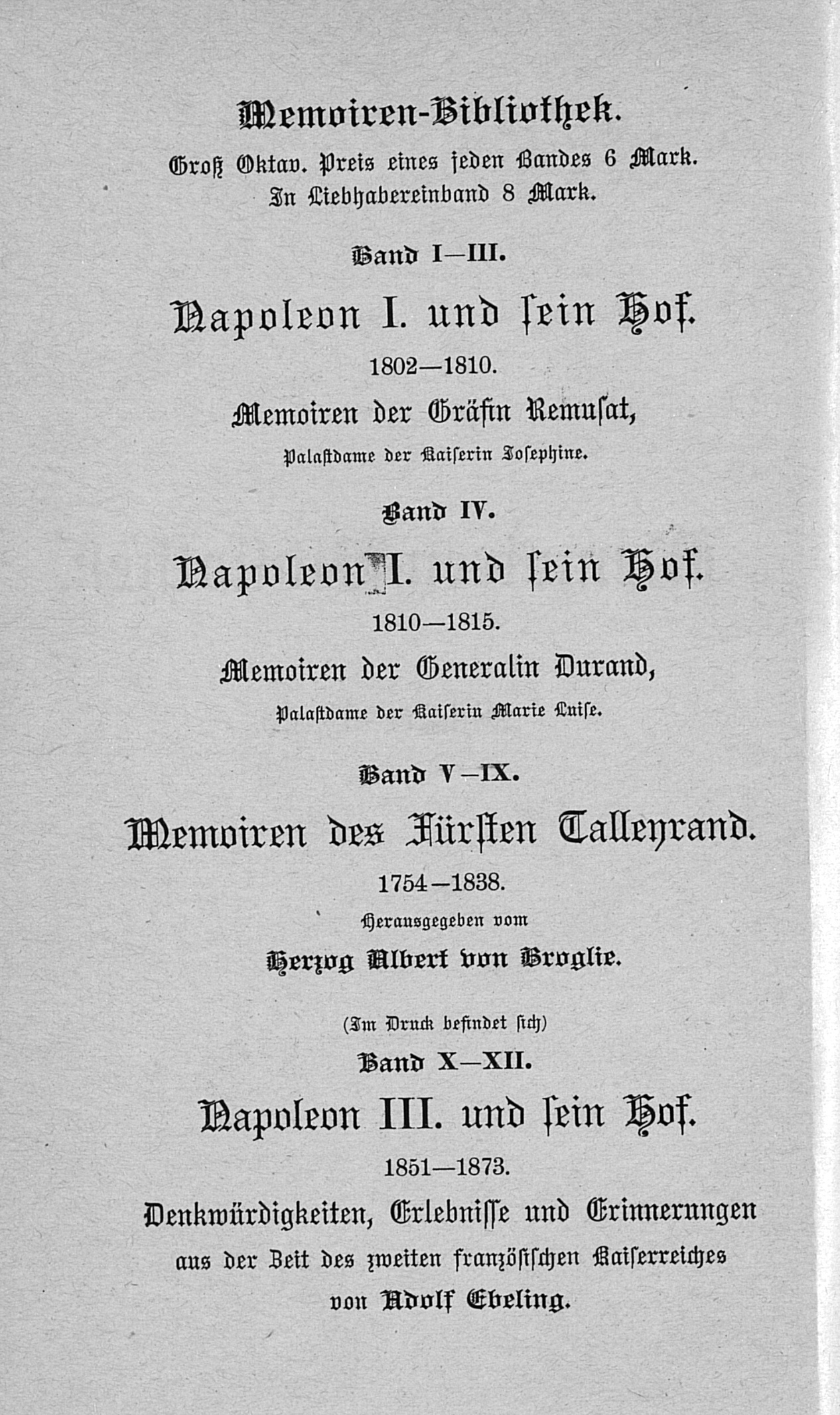 Memoiren-Bibliothek.

Groß Oktav. Preis eines jeden Bandes 6 Mark. In Liebhabereinband 8 Mark.

Band I—III.

Napoleon I. und sein Hof.

1802—1810.

Memoiren der Gräfin Remusat,

Palastdame der Kaiserin Josephine.

Band IV.

Napoleon I. und sein Hof.

1810—1815.

Memoiren der Generalin Durand,

Palastdame der Kaiserin Marie Luise.

Band V—IX.

Memoiren des Fürsten Talleyrand.

1754—1838.

Herausgegeben vom

Herzog Albert von Broglie.

(Im Druck befindet sich)

Band X—XII.

Napoleon III. und sein Hof.

1851—1873.

Denkwürdigkeiten, Erlebnisse und Erinnerungen aus der Zeit des zweiten französischen Kaiserreiches von Adolf Ebeling.